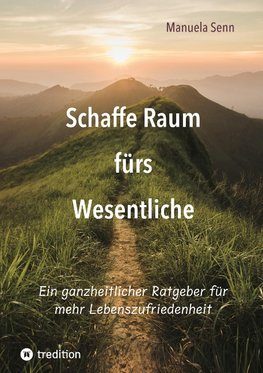 Manuela Senn

Schaffe Raum fürs Wesentliche

Ein ganzheitlicher Ratgeber für mehr Lebenszufriedenheit

tredition